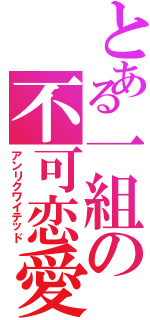 とある一組の
不可恋愛
アンリクワイテッド